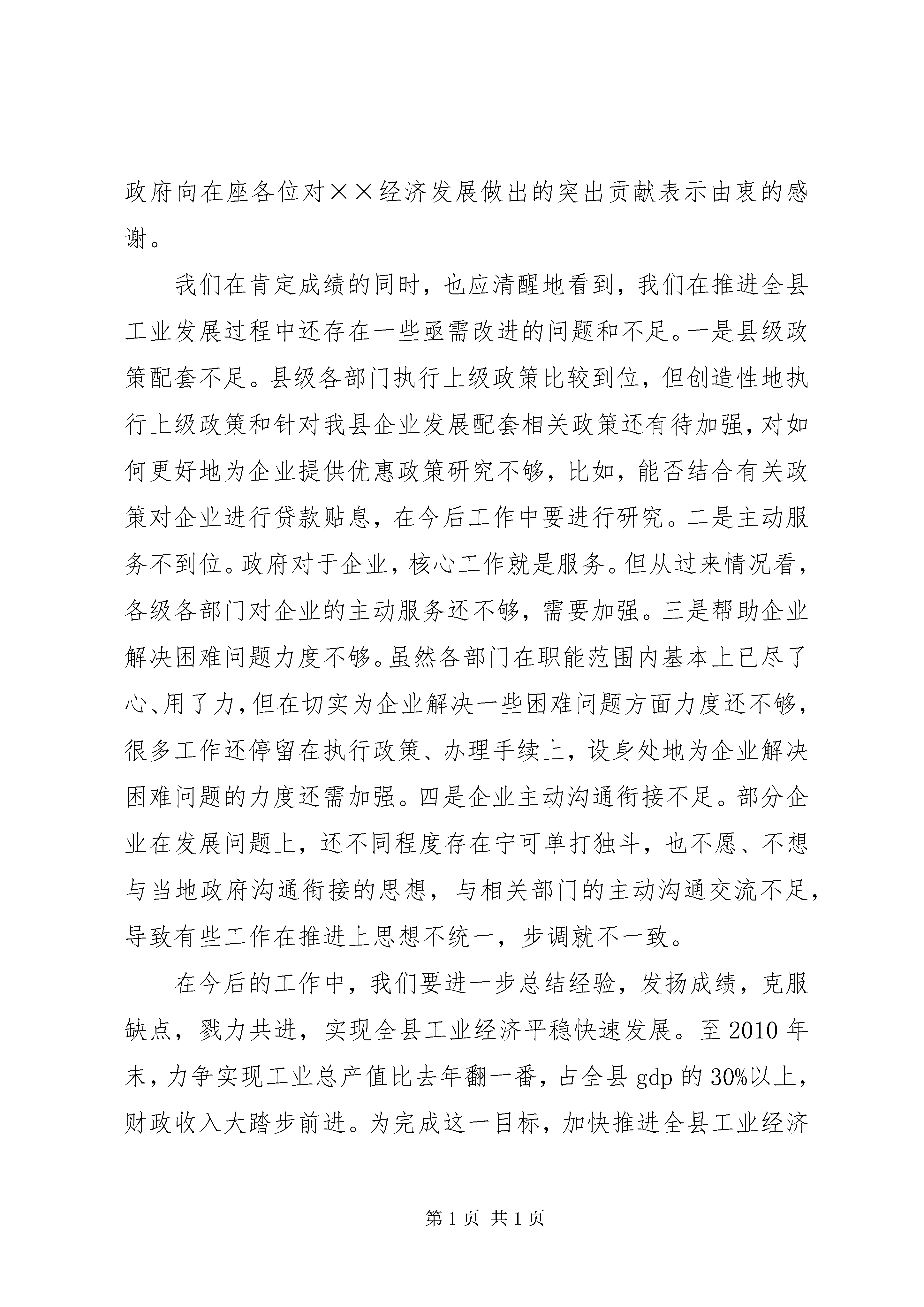 政府向在座各位对××经济发展做出的突出贡献表示由衷的感谢。

我们在肯定成绩的同时，也应清醒地看到，我们在推进全县工业发展过程中还存在一些亟需改进的问题和不足。一是县级政策配套不足。县级各部门执行上级政策比较到位，但创造性地执行上级政策和针对我县企业发展配套相关政策还有待加强，对如何更好地为企业提供优惠政策研究不够，比如，能否结合有关政策对企业进行贷款贴息，在今后工作中要进行研究。二是主动服务不到位。政府对于企业，核心工作就是服务。但从过来情况看，各级各部门对企业的主动服务还不够，需要加强。三是帮助企业解决困难问题力度不够。虽然各部门在职能范围内基本上已尽了心、用了力，但在切实为企业解决一些困难问题方面力度还不够，很多工作还停留在执行政策、办理手续上，设身处地为企业解决困难问题的力度还需加强。四是企业主动沟通衔接不足。部分企业在发展问题上，还不同程度存在宁可单打独斗，也不愿、不想与当地政府沟通衔接的思想，与相关部门的主动沟通交流不足，导致有些工作在推进上思想不统一，步调就不一致。

在今后的工作中，我们要进一步总结经验，发扬成绩，克服缺点，戮力共进，实现全县工业经济平稳快速发展。至2010年末，力争实现工业总产值比去年翻一番，占全县gdp的30%以上，财政收入大踏步前进。为完成这一目标，加快推进全县工业经济

第1页 共1页